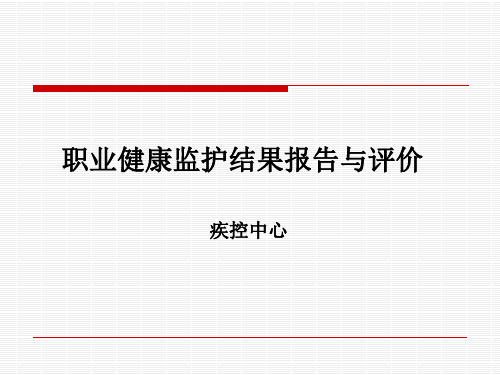 职业健康监护结果报告与评价

疾控中心